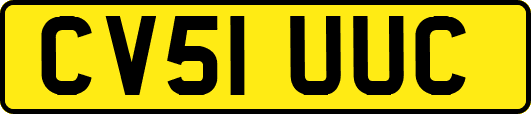 CV51 UUC